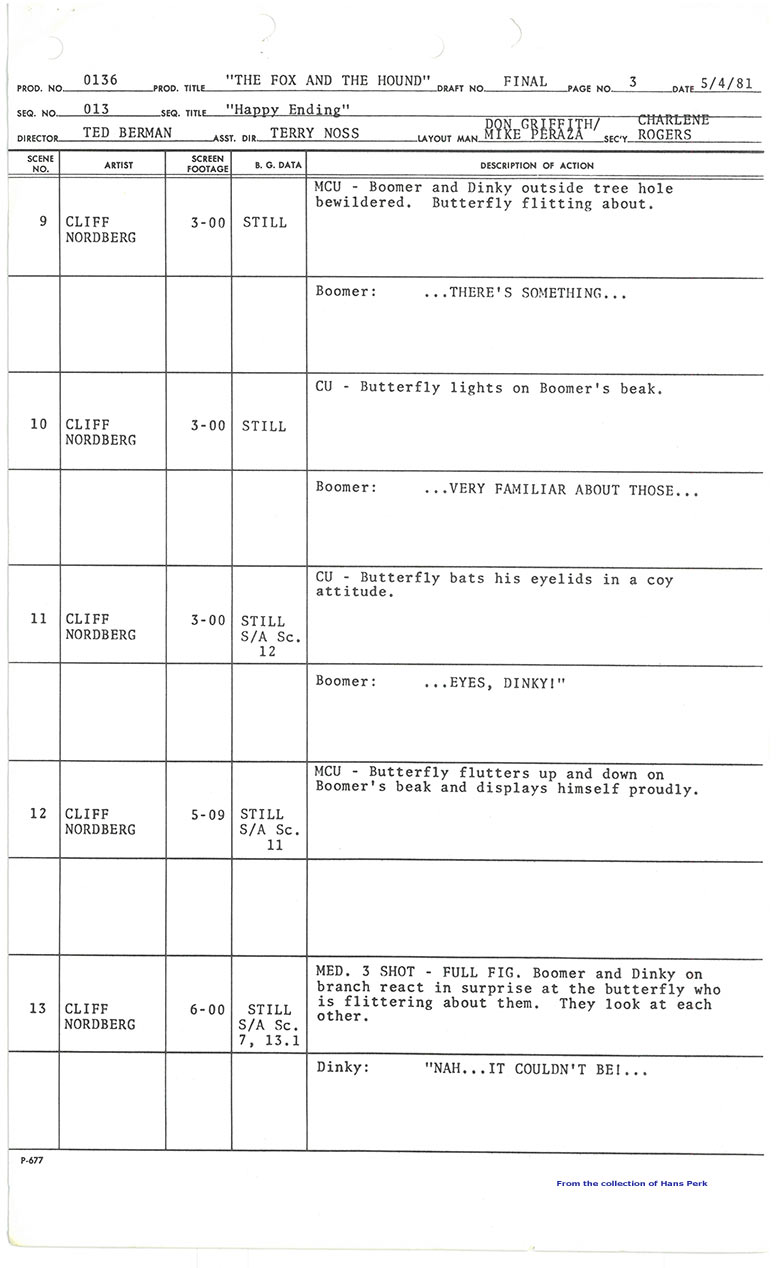 PROD. NO. 0136 PROD. TITLE "THE FOX AND THE HOUND" DRAFT NO. FINAL PAGE NO. 3 DATE 5/4/81

SEQ. NO. 013 SEQ. TITLE "Happy Ending"

DIRECTOR TED BERMAN ASST. DIR. TERRY NOSS LAYOUT MAN DON GRIFFITH/ MIKE PERAZA SEC'Y. CHARLENE ROGERS

| SCENE NO. | ARTIST | SCREEN FOOTAGE | B. G. DATA | DESCRIPTION OF ACTION |
|---|---|---|---|---|
| 9 | CLIFF NORDBERG | 3-00 | STILL | MCU - Boomer and Dinky outside tree hole bewildered. Butterfly flitting about. |
| | | | | Boomer: ...THERE'S SOMETHING... |
| 10 | CLIFF NORDBERG | 3-00 | STILL | CU - Butterfly lights on Boomer's beak. |
| | | | | Boomer: ...VERY FAMILIAR ABOUT THOSE... |
| 11 | CLIFF NORDBERG | 3-00 | STILL S/A Sc. 12 | CU - Butterfly bats his eyelids in a coy attitude. |
| | | | | Boomer: ...EYES, DINKY!" |
| 12 | CLIFF NORDBERG | 5-09 | STILL S/A Sc. 11 | MCU - Butterfly flutters up and down on Boomer's beak and displays himself proudly. |
| | | | | |
| 13 | CLIFF NORDBERG | 6-00 | STILL S/A Sc. 7, 13.1 | MED. 3 SHOT - FULL FIG. Boomer and Dinky on branch react in surprise at the butterfly who is flittering about them. They look at each other. |
| | | | | Dinky: "NAH...IT COULDN'T BE!... |

P-677

From the collection of Hans Perk